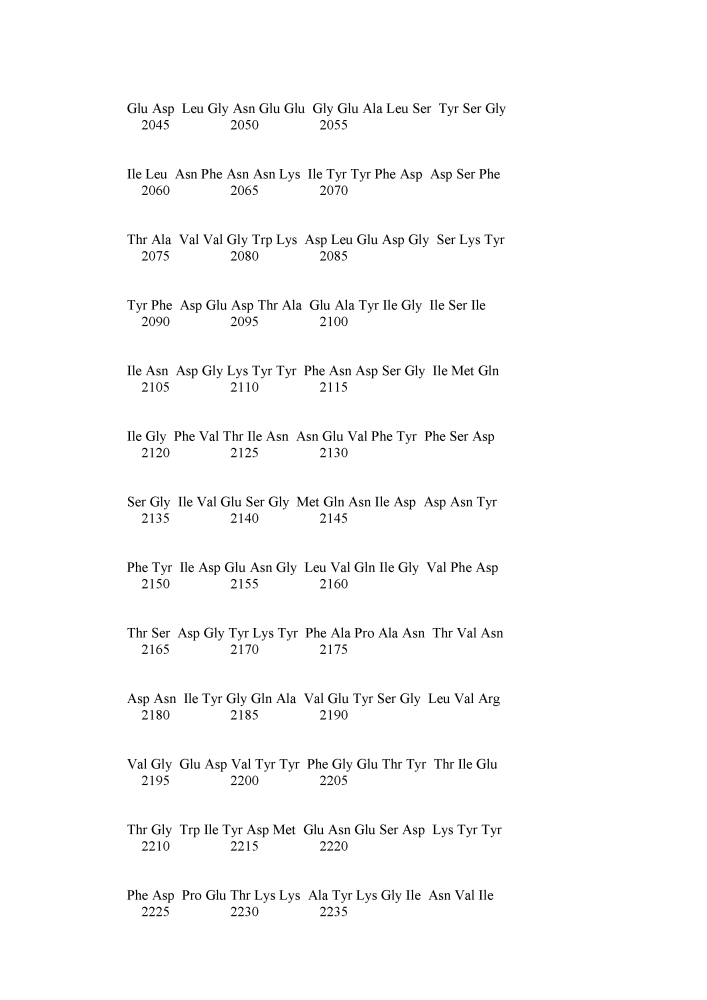 Glu Asp Leu Gly Asn Glu Glu Gly Glu Ala Leu Ser Tyr Ser Gly
2045 2050 2055

Ile Leu Asn Phe Asn Asn Lys Ile Tyr Tyr Phe Asp Asp Ser Phe
2060 2065 2070

Thr Ala Val Val Gly Trp Lys Asp Leu Glu Asp Gly Ser Lys Tyr
2075 2080 2085

Tyr Phe Asp Glu Asp Thr Ala Glu Ala Tyr Ile Gly Ile Ser Ile
2090 2095 2100

Ile Asn Asp Gly Lys Tyr Tyr Phe Asn Asp Ser Gly Ile Met Gln
2105 2110 2115

Ile Gly Phe Val Thr Ile Asn Asn Glu Val Phe Tyr Phe Ser Asp
2120 2125 2130

Ser Gly Ile Val Glu Ser Gly Met Gln Asn Ile Asp Asp Asn Tyr
2135 2140 2145

Phe Tyr Ile Asp Glu Asn Gly Leu Val Gln Ile Gly Val Phe Asp
2150 2155 2160

Thr Ser Asp Gly Tyr Lys Tyr Phe Ala Pro Ala Asn Thr Val Asn
2165 2170 2175

Asp Asn Ile Tyr Gly Gln Ala Val Glu Tyr Ser Gly Leu Val Arg
2180 2185 2190

Val Gly Glu Asp Val Tyr Tyr Phe Gly Glu Thr Tyr Thr Ile Glu
2195 2200 2205

Thr Gly Trp Ile Tyr Asp Met Glu Asn Glu Ser Asp Lys Tyr Tyr
2210 2215 2220

Phe Asp Pro Glu Thr Lys Lys Ala Tyr Lys Gly Ile Asn Val Ile
2225 2230 2235